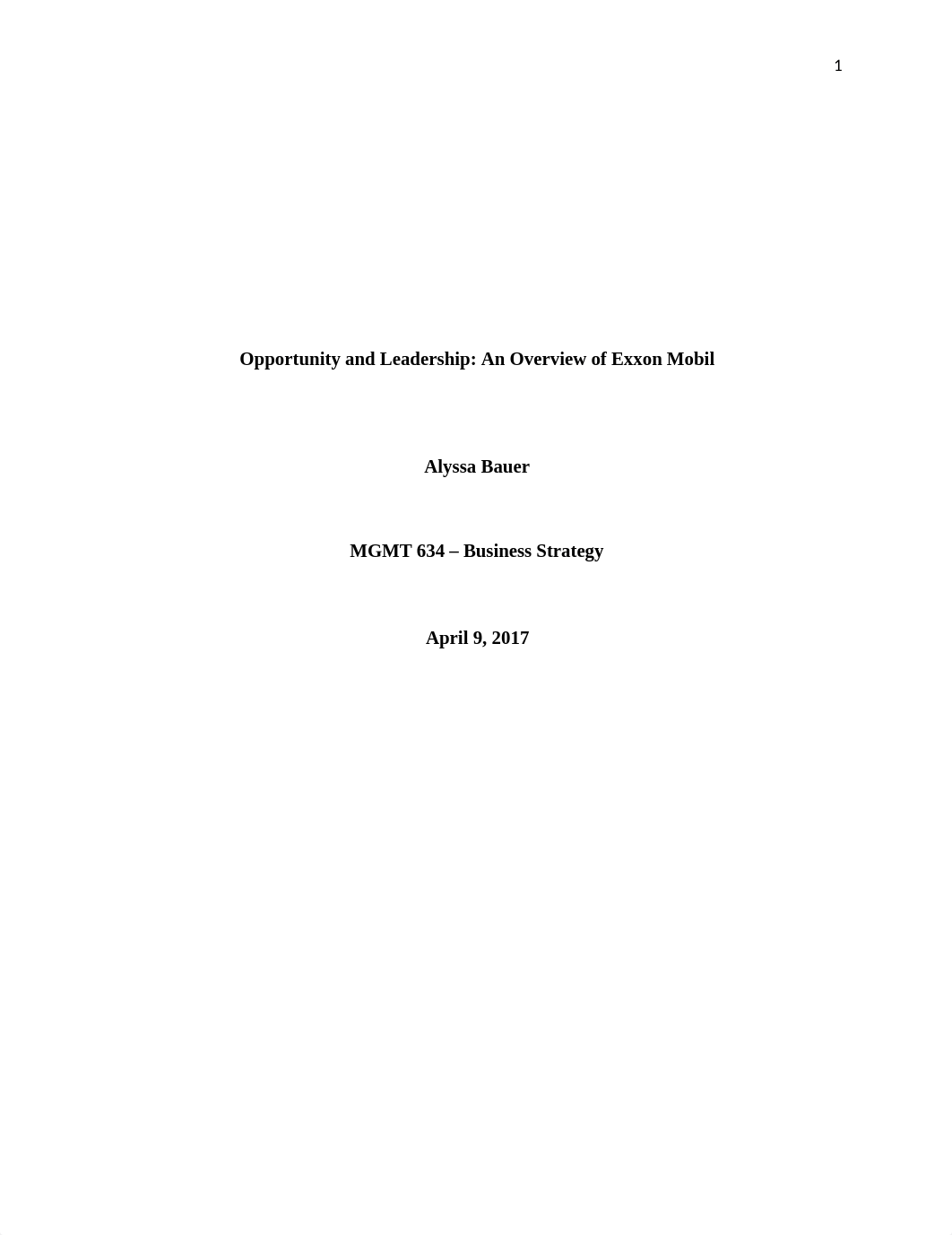 1

Opportunity and Leadership: An Overview of Exxon Mobil

Alyssa Bauer

MGMT 634 – Business Strategy

April 9, 2017